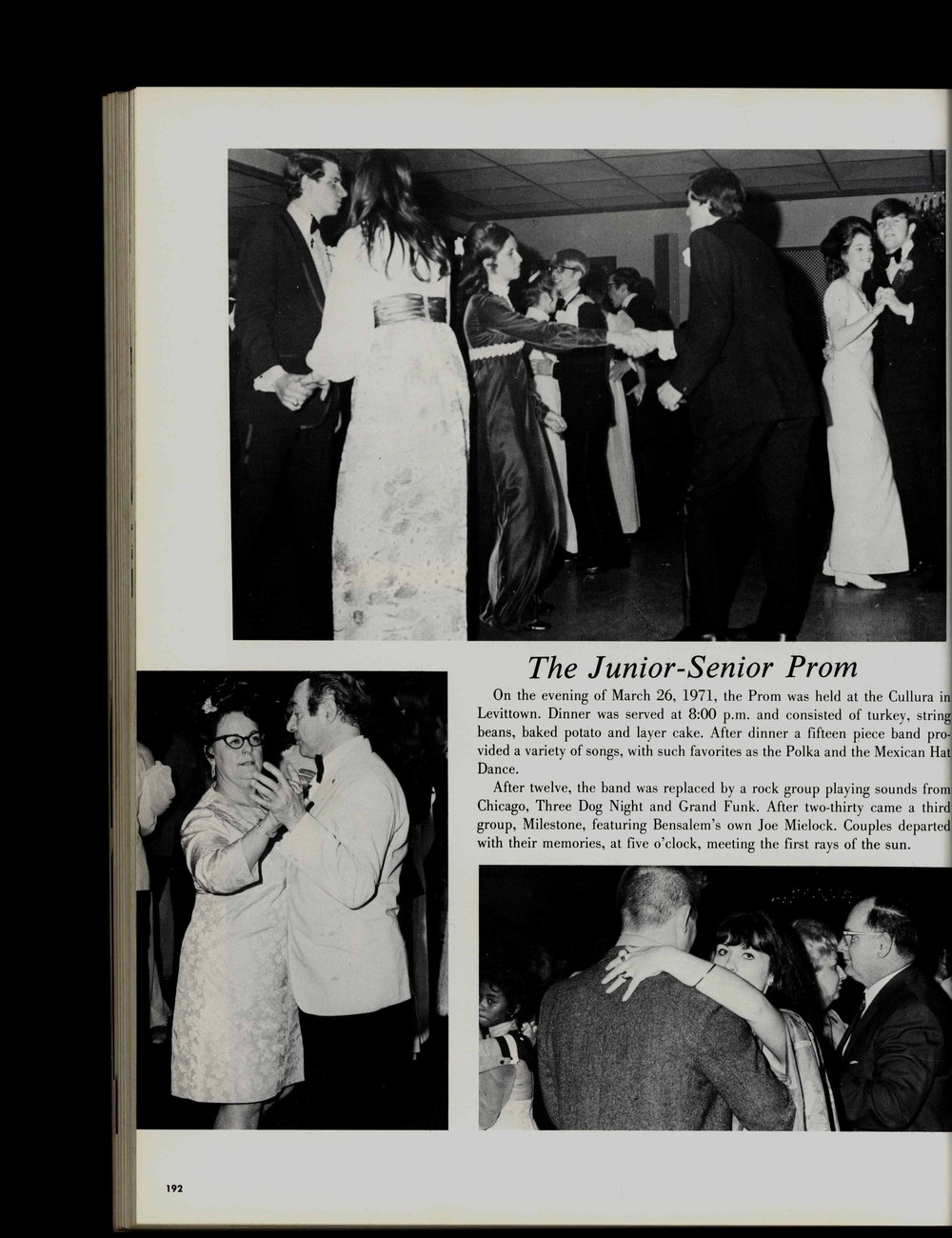 The Junior-Senior Prom

On the evening of March 26, 1971, the Prom was held at the Cullura in Levittown. Dinner was served at 8:00 p.m. and consisted of turkey, string beans, baked potato and layer cake. After dinner a fifteen piece band provided a variety of songs, with such favorites as the Polka and the Mexican Hat Dance.

After twelve, the band was replaced by a rock group playing sounds from Chicago, Three Dog Night and Grand Funk. After two-thirty came a third group, Milestone, featuring Bensalem's own Joe Mielock. Couples departed with their memories, at five o'clock, meeting the first rays of the sun.

192